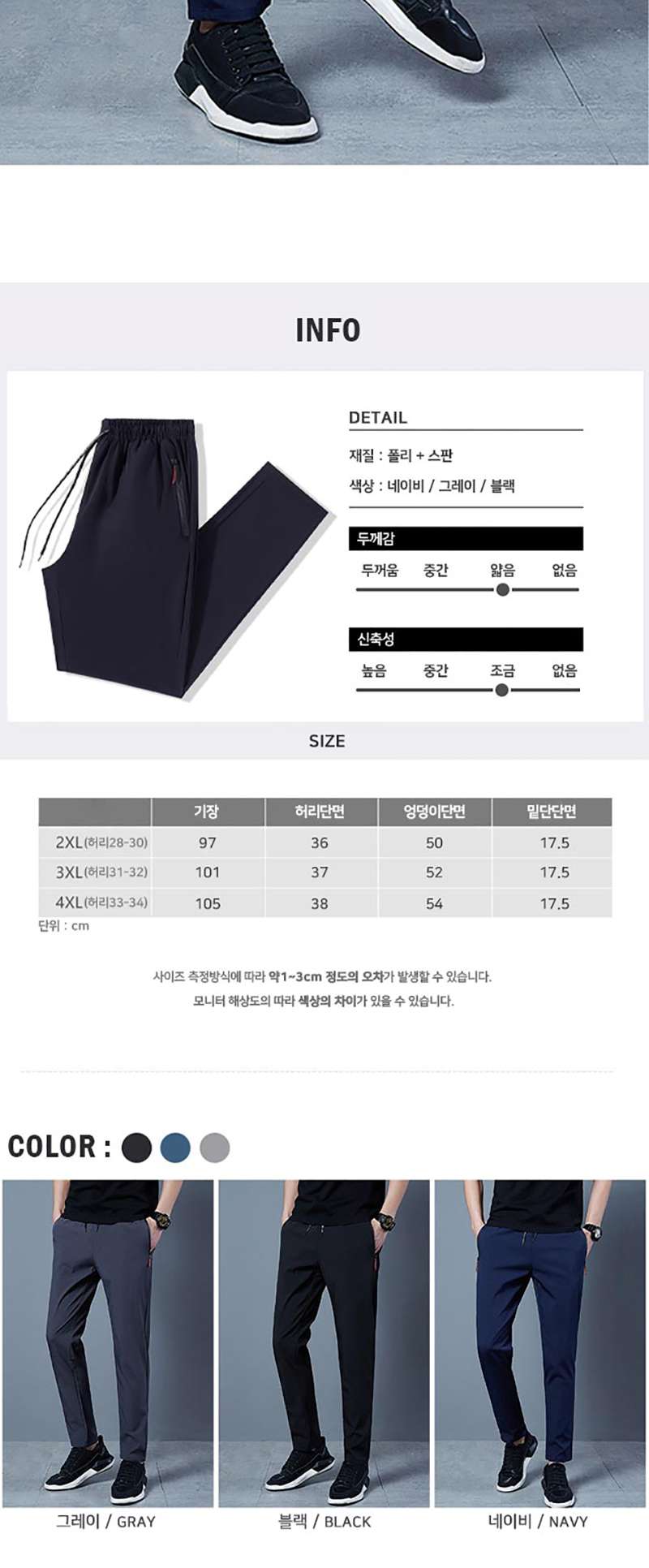 INFO

DETAIL

재질 : 폴리 + 스판

색상 : 네이비 / 그레이 / 블랙

두께감

두꺼움 중간 얇음 없음

신축성

높음 중간 조금 없음

SIZE

| | 기장 | 허리단면 | 엉덩이단면 | 밑단단면 |
|---|---|---|---|---|
| 2XL(허리28-30) | 97 | 36 | 50 | 17.5 |
| 3XL(허리31-32) | 101 | 37 | 52 | 17.5 |
| 4XL(허리33-34) | 105 | 38 | 54 | 17.5 |

단위 : cm

사이즈 측정방식에 따라 약1~3cm 정도의 오차가 발생할 수 있습니다.
모니터 해상도의 따라 색상의 차이가 있을 수 있습니다.

COLOR :

그레이 / GRAY

블랙 / BLACK

네이비 / NAVY